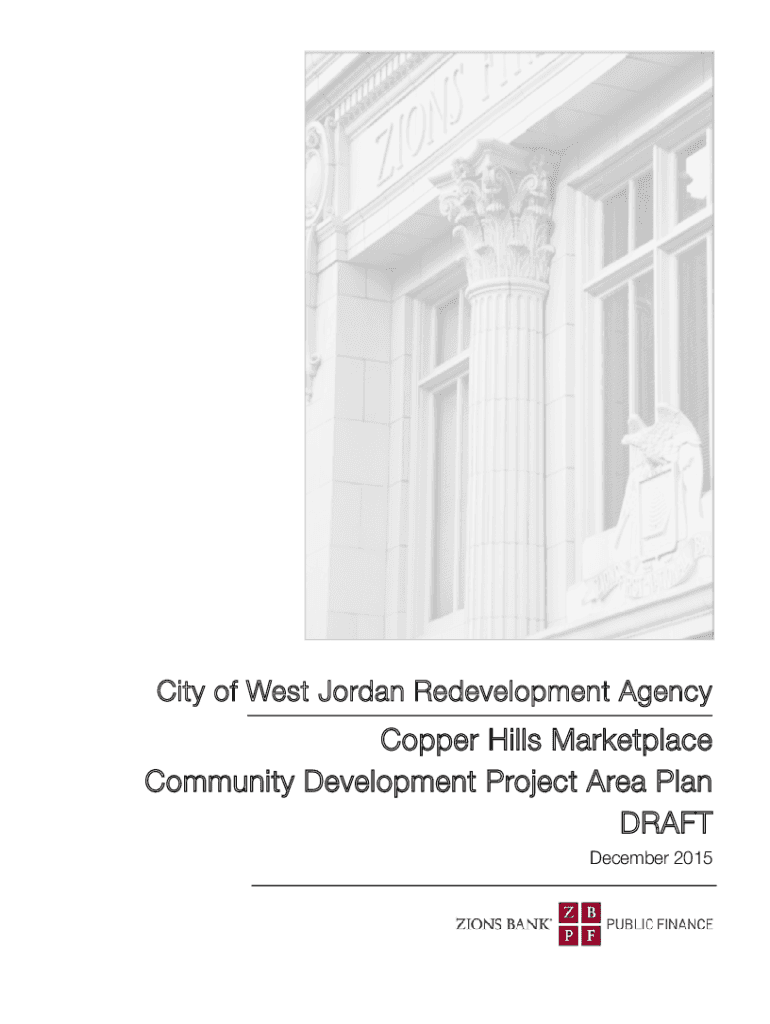 City of West Jordan Redevelopment Agency

Copper Hills Marketplace
Community Development Project Area Plan
DRAFT

December 2015

ZIONS BANK ZB PF PUBLIC FINANCE